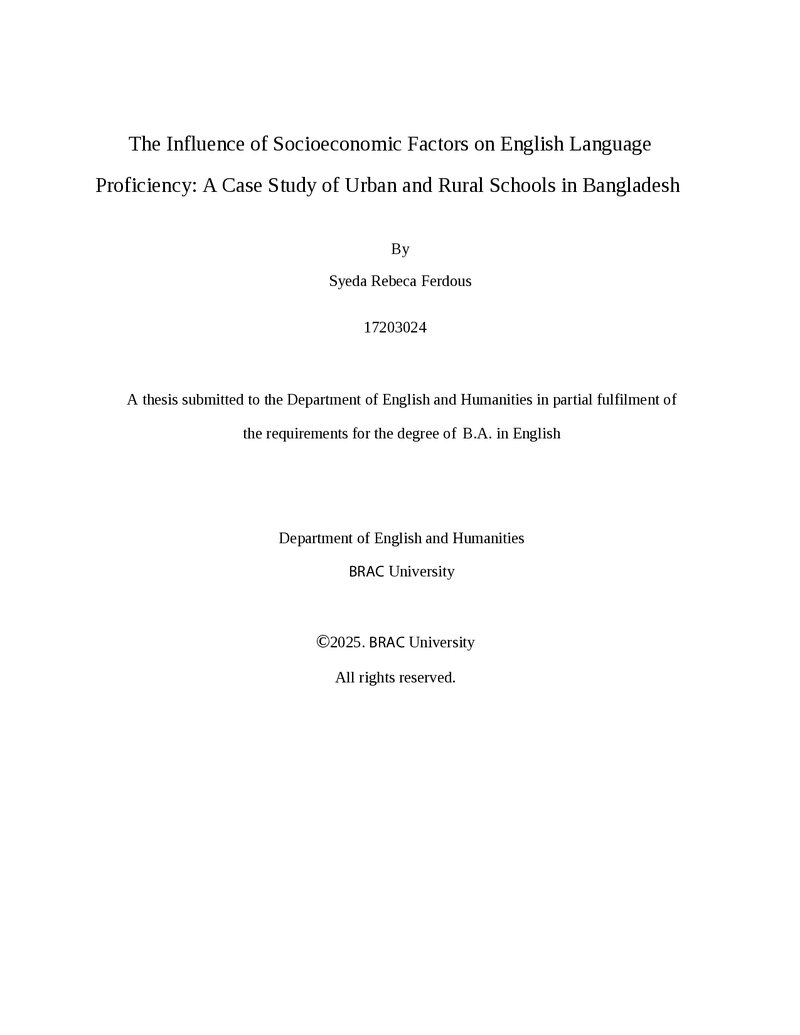 The Influence of Socioeconomic Factors on English Language Proficiency: A Case Study of Urban and Rural Schools in Bangladesh

By

Syeda Rebeca Ferdous

17203024

A thesis submitted to the Department of English and Humanities in partial fulfilment of the requirements for the degree of B.A. in English

Department of English and Humanities

BRAC University

©2025. BRAC University

All rights reserved.